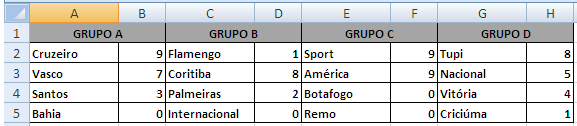 | | A | B | C | D | E | F | G | H |
|---|---|---|---|---|---|---|---|---|
| 1 | GRUPO A | | GRUPO B | | GRUPO C | | GRUPO D | |
| 2 | Cruzeiro | 9 | Flamengo | 1 | Sport | 9 | Tupi | 8 |
| 3 | Vasco | 7 | Coritiba | 8 | América | 9 | Nacional | 5 |
| 4 | Santos | 3 | Palmeiras | 2 | Botafogo | 0 | Vitória | 4 |
| 5 | Bahia | 0 | Internacional | 0 | Remo | 0 | Criciúma | 1 |